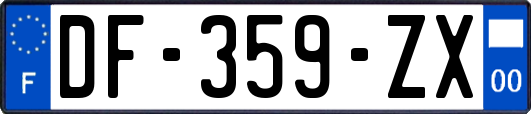 F
DF-359-ZX
00